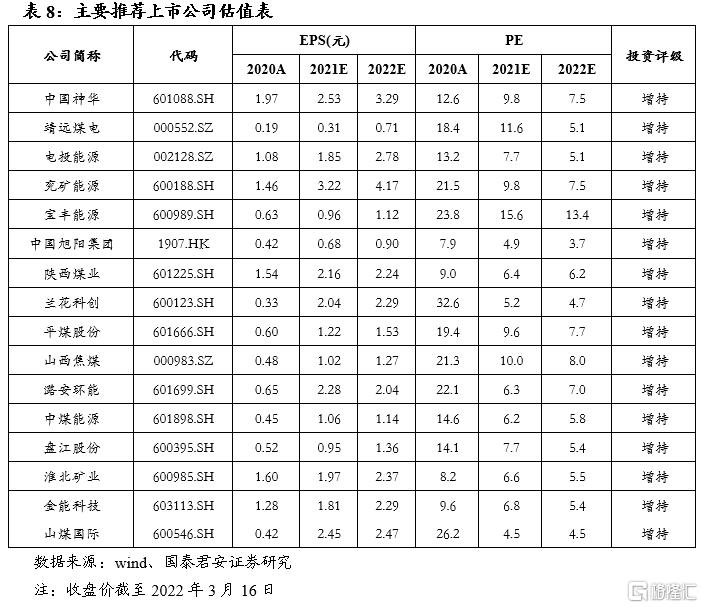 表 8：主要推荐上市公司估值表

| 公司简称 | 代码 | EPS(元) 2020A | EPS(元) 2021E | EPS(元) 2022E | PE 2020A | PE 2021E | PE 2022E | 投资评级 |
|---|---|---|---|---|---|---|---|---|
| 中国神华 | 601088.SH | 1.97 | 2.53 | 3.29 | 12.6 | 9.8 | 7.5 | 增持 |
| 靖远煤电 | 000552.SZ | 0.19 | 0.31 | 0.71 | 18.4 | 11.6 | 5.1 | 增持 |
| 电投能源 | 002128.SZ | 1.08 | 1.85 | 2.78 | 13.2 | 7.7 | 5.1 | 增持 |
| 兖矿能源 | 600188.SH | 1.46 | 3.22 | 4.17 | 21.5 | 9.8 | 7.5 | 增持 |
| 宝丰能源 | 600989.SH | 0.63 | 0.96 | 1.12 | 23.8 | 15.6 | 13.4 | 增持 |
| 中国旭阳集团 | 1907.HK | 0.42 | 0.68 | 0.90 | 7.9 | 4.9 | 3.7 | 增持 |
| 陕西煤业 | 601225.SH | 1.54 | 2.16 | 2.24 | 9.0 | 6.4 | 6.2 | 增持 |
| 兰花科创 | 600123.SH | 0.33 | 2.04 | 2.29 | 32.6 | 5.2 | 4.7 | 增持 |
| 平煤股份 | 601666.SH | 0.60 | 1.22 | 1.53 | 19.4 | 9.6 | 7.7 | 增持 |
| 山西焦煤 | 000983.SZ | 0.48 | 1.02 | 1.27 | 21.3 | 10.0 | 8.0 | 增持 |
| 潞安环能 | 601699.SH | 0.65 | 2.28 | 2.04 | 22.1 | 6.3 | 7.0 | 增持 |
| 中煤能源 | 601898.SH | 0.45 | 1.06 | 1.14 | 14.6 | 6.2 | 5.8 | 增持 |
| 盘江股份 | 600395.SH | 0.52 | 0.95 | 1.36 | 14.1 | 7.7 | 5.4 | 增持 |
| 淮北矿业 | 600985.SH | 1.60 | 1.97 | 2.37 | 8.2 | 6.6 | 5.5 | 增持 |
| 金能科技 | 603113.SH | 1.28 | 1.81 | 2.29 | 9.6 | 6.8 | 5.4 | 增持 |
| 山煤国际 | 600546.SH | 0.42 | 2.45 | 2.47 | 26.2 | 4.5 | 4.5 | 增持 |

数据来源：wind、国泰君安证券研究

注：收盘价截至 2022 年 3 月 16 日

格隆汇